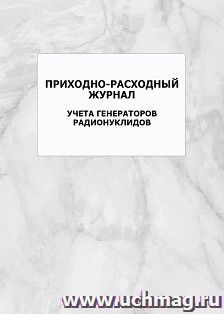 ПРИХОДНО-РАСХОДНЫЙ ЖУРНАЛ

УЧЕТА ГЕНЕРАТОРОВ РАДИОНУКЛИДОВ

www.uchmag.ru